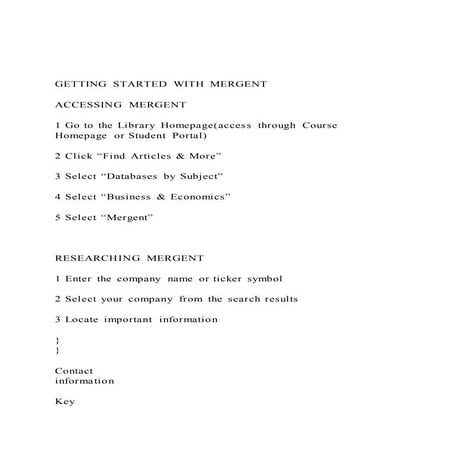 GETTING STARTED WITH MERGENT

ACCESSING MERGENT

1 Go to the Library Homepage(access through Course Homepage or Student Portal)

2 Click “Find Articles & More”

3 Select “Databases by Subject”

4 Select “Business & Economics”

5 Select “Mergent”

RESEARCHING MERGENT

1 Enter the company name or ticker symbol

2 Select your company from the search results

3 Locate important information

}
}

Contact
information

Key